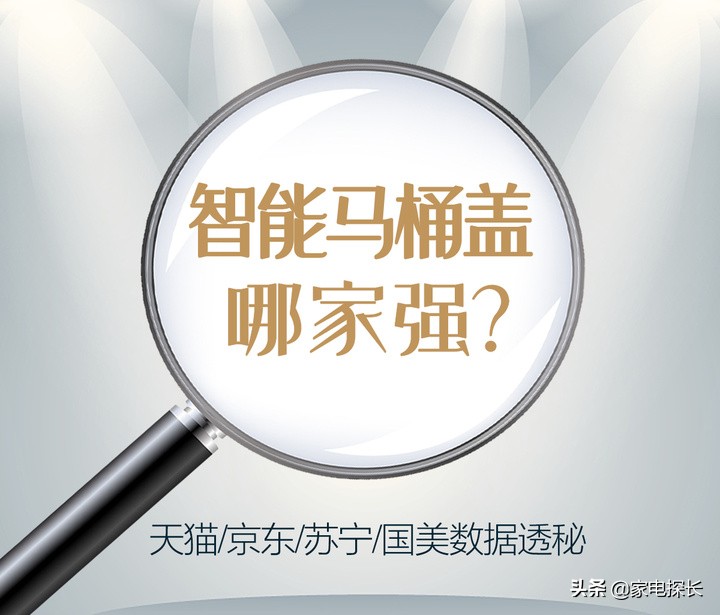 智能马桶盖
哪家强?

天猫/京东/苏宁/国美数据透秘

头条 @家电探长